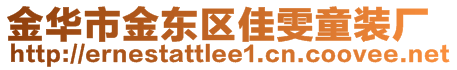 金华市金东区佳雯童装厂
http://ernestattlee1.cn.coovee.net